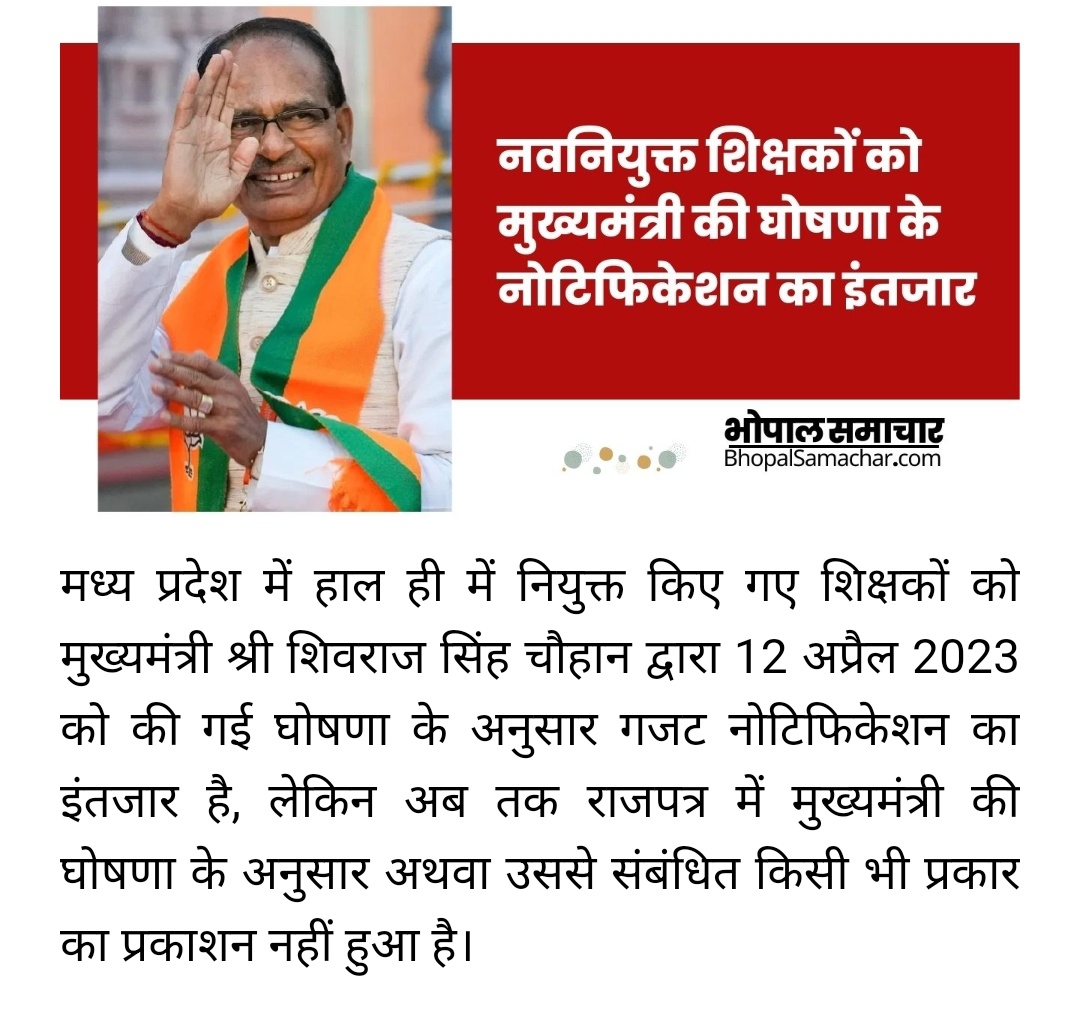 नवनियुक्त शिक्षकों को मुख्यमंत्री की घोषणा के नोटिफिकेशन का इंतजार

भोपाल समाचार
BhopalSamachar.com

मध्य प्रदेश में हाल ही में नियुक्त किए गए शिक्षकों को मुख्यमंत्री श्री शिवराज सिंह चौहान द्वारा 12 अप्रैल 2023 को की गई घोषणा के अनुसार गजट नोटिफिकेशन का इंतजार है, लेकिन अब तक राजपत्र में मुख्यमंत्री की घोषणा के अनुसार अथवा उससे संबंधित किसी भी प्रकार का प्रकाशन नहीं हुआ है।